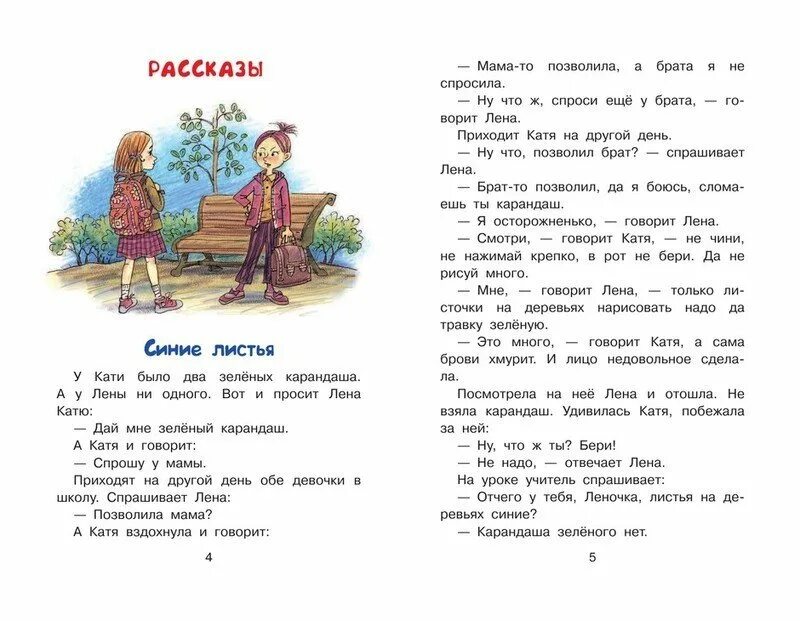 РАССКАЗЫ

Синие листья

У Кати было два зелёных карандаша. А у Лены ни одного. Вот и просит Лена Катю:

— Дай мне зелёный карандаш.

А Катя и говорит:

— Спрошу у мамы.

Приходят на другой день обе девочки в школу. Спрашивает Лена:

— Позволила мама?

А Катя вздохнула и говорит:

4

— Мама-то позволила, а брата я не спросила.

— Ну что ж, спроси ещё у брата, — говорит Лена.

Приходит Катя на другой день.

— Ну что, позволил брат? — спрашивает Лена.

— Брат-то позволил, да я боюсь, сломаешь ты карандаш.

— Я осторожненько, — говорит Лена.

— Смотри, — говорит Катя, — не чини, не нажимай крепко, в рот не бери. Да не рисуй много.

— Мне, — говорит Лена, — только листочки на деревьях нарисовать надо да травку зелёную.

— Это много, — говорит Катя, а сама брови хмурит. И лицо недовольное сделала.

Посмотрела на неё Лена и отошла. Не взяла карандаш. Удивилась Катя, побежала за ней:

— Ну, что ж ты? Бери!

— Не надо, — отвечает Лена.

На уроке учитель спрашивает:

— Отчего у тебя, Леночка, листья на деревьях синие?

— Карандаша зелёного нет.

5